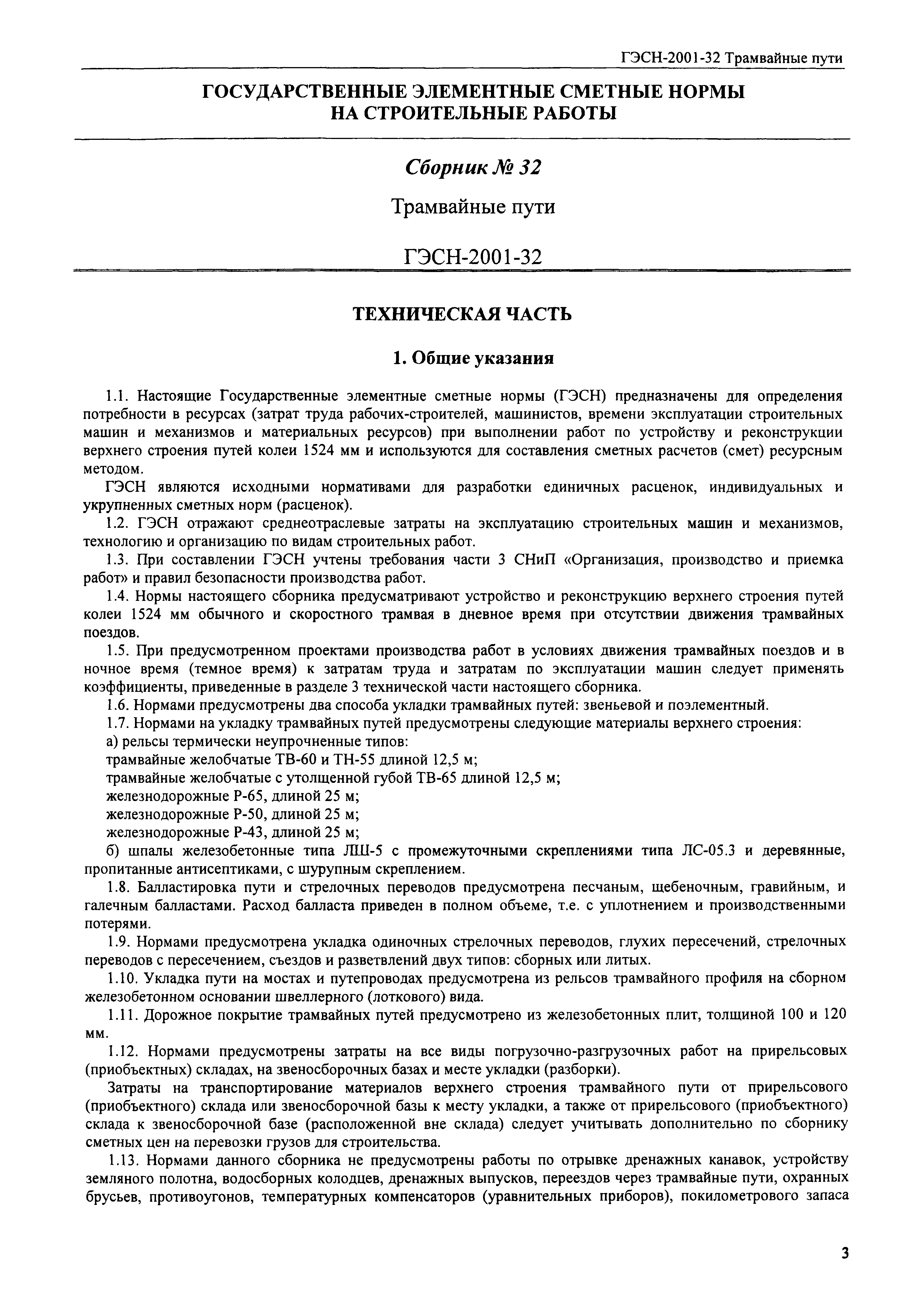 ГЭСН-2001-32 Трамвайные пути

ГОСУДАРСТВЕННЫЕ ЭЛЕМЕНТНЫЕ СМЕТНЫЕ НОРМЫ НА СТРОИТЕЛЬНЫЕ РАБОТЫ

Сборник № 32

Трамвайные пути

ГЭСН-2001-32

ТЕХНИЧЕСКАЯ ЧАСТЬ

1. Общие указания

1.1. Настоящие Государственные элементные сметные нормы (ГЭСН) предназначены для определения потребности в ресурсах (затрат труда рабочих-строителей, машинистов, времени эксплуатации строительных машин и механизмов и материальных ресурсов) при выполнении работ по устройству и реконструкции верхнего строения путей колеи 1524 мм и используются для составления сметных расчетов (смет) ресурсным методом.

ГЭСН являются исходными нормативами для разработки единичных расценок, индивидуальных и укрупненных сметных норм (расценок).

1.2. ГЭСН отражают среднеотраслевые затраты на эксплуатацию строительных машин и механизмов, технологию и организацию по видам строительных работ.

1.3. При составлении ГЭСН учтены требования части 3 СНиП «Организация, производство и приемка работ» и правил безопасности производства работ.

1.4. Нормы настоящего сборника предусматривают устройство и реконструкцию верхнего строения путей колеи 1524 мм обычного и скоростного трамвая в дневное время при отсутствии движения трамвайных поездов.

1.5. При предусмотренном проектами производства работ в условиях движения трамвайных поездов и в ночное время (темное время) к затратам труда и затратам по эксплуатации машин следует применять коэффициенты, приведенные в разделе 3 технической части настоящего сборника.

1.6. Нормами предусмотрены два способа укладки трамвайных путей: звеньевой и поэлементный.

1.7. Нормами на укладку трамвайных путей предусмотрены следующие материалы верхнего строения:

а) рельсы термически неупрочненные типов:

трамвайные желобчатые ТВ-60 и ТН-55 длиной 12,5 м;

трамвайные желобчатые с утолщенной губой ТВ-65 длиной 12,5 м;

железнодорожные Р-65, длиной 25 м;

железнодорожные Р-50, длиной 25 м;

железнодорожные Р-43, длиной 25 м;

б) шпалы железобетонные типа ЛШ-5 с промежуточными скреплениями типа ЛС-05.3 и деревянные, пропитанные антисептиками, с шурупным скреплением.

1.8. Балластировка пути и стрелочных переводов предусмотрена песчаным, щебеночным, гравийным, и галечным балластами. Расход балласта приведен в полном объеме, т.е. с уплотнением и производственными потерями.

1.9. Нормами предусмотрена укладка одиночных стрелочных переводов, глухих пересечений, стрелочных переводов с пересечением, съездов и разветвлений двух типов: сборных или литых.

1.10. Укладка пути на мостах и путепроводах предусмотрена из рельсов трамвайного профиля на сборном железобетонном основании швеллерного (лоткового) вида.

1.11. Дорожное покрытие трамвайных путей предусмотрено из железобетонных плит, толщиной 100 и 120 мм.

1.12. Нормами предусмотрены затраты на все виды погрузочно-разгрузочных работ на прирельсовых (приобъектных) складах, на звеносборочных базах и месте укладки (разборки).

Затраты на транспортирование материалов верхнего строения трамвайного пути от прирельсового (приобъектного) склада или звеносборочной базы к месту укладки, а также от прирельсового (приобъектного) склада к звеносборочной базе (расположенной вне склада) следует учитывать дополнительно по сборнику сметных цен на перевозки грузов для строительства.

1.13. Нормами данного сборника не предусмотрены работы по отрывке дренажных канавок, устройству земляного полотна, водосборных колодцев, дренажных выпусков, переездов через трамвайные пути, охранных брусьев, противоугонов, температурных компенсаторов (уравнительных приборов), покилометрового запаса

3